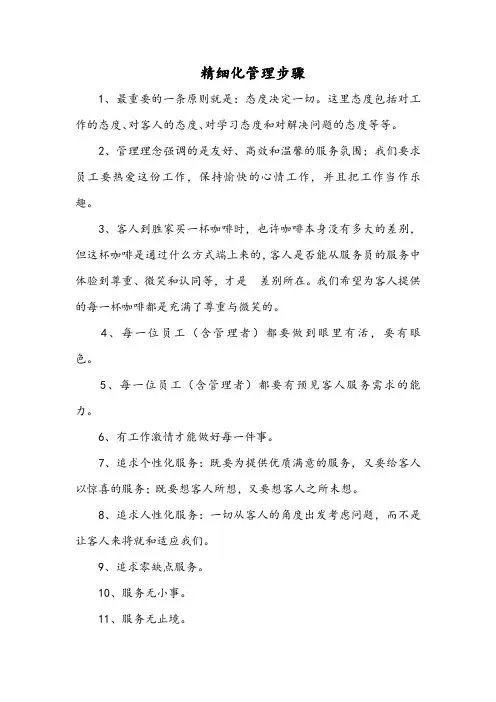 精细化管理步骤

1、最重要的一条原则就是：态度决定一切。这里态度包括对工作的态度、对客人的态度、对学习态度和对解决问题的态度等等。

2、管理理念强调的是友好、高效和温馨的服务氛围；我们要求员工要热爱这份工作，保持愉快的心情工作，并且把工作当作乐趣。

3、客人到胜家买一杯咖啡时，也许咖啡本身没有多大的差别，但这杯咖啡是通过什么方式端上来的，客人是否能从服务员的服务中体验到尊重、微笑和认同等，才是 差别所在。我们希望为客人提供的每一杯咖啡都是充满了尊重与微笑的。

4、每一位员工（含管理者）都要做到眼里有活，要有眼色。

5、每一位员工（含管理者）都要有预见客人服务需求的能力。

6、有工作激情才能做好每一件事。

7、追求个性化服务：既要为提供优质满意的服务，又要给客人以惊喜的服务；既要想客人所想，又要想客人之所未想。

8、追求人性化服务：一切从客人的角度出发考虑问题，而不是让客人来将就和适应我们。

9、追求零缺点服务。

10、服务无小事。

11、服务无止境。